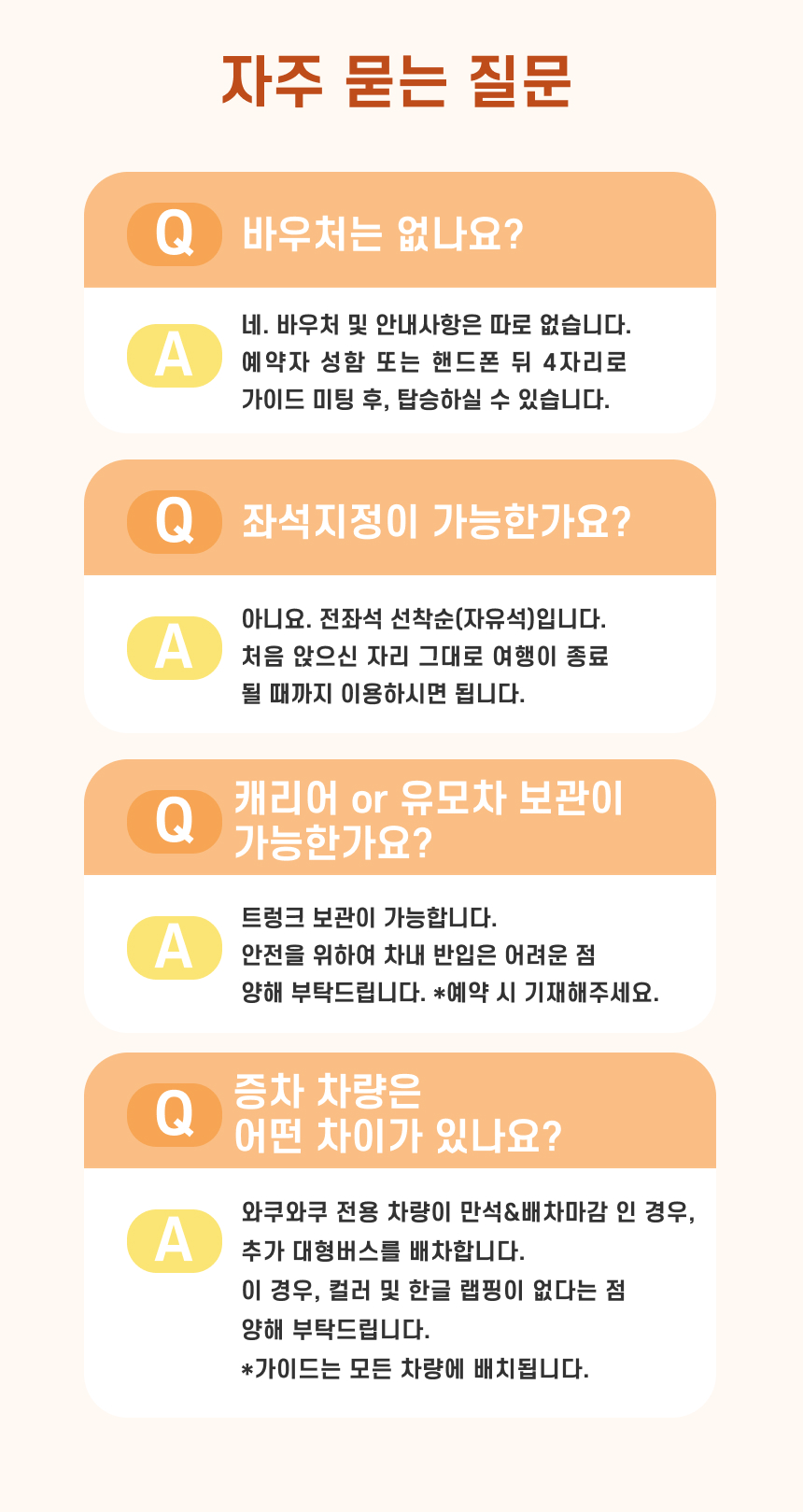 자주 묻는 질문

Q 바우처는 없나요?

A 네. 바우처 및 안내사항은 따로 없습니다. 예약자 성함 또는 핸드폰 뒤 4자리로 가이드 미팅 후, 탑승하실 수 있습니다.

Q 좌석지정이 가능한가요?

A 아니요. 전좌석 선착순(자유석)입니다. 처음 앉으신 자리 그대로 여행이 종료 될 때까지 이용하시면 됩니다.

Q 캐리어 or 유모차 보관이 가능한가요?

A 트렁크 보관이 가능합니다. 안전을 위하여 차내 반입은 어려운 점 양해 부탁드립니다. *예약 시 기재해주세요.

Q 증차 차량은 어떤 차이가 있나요?

A 와쿠와쿠 전용 차량이 만석&배차마감 인 경우, 추가 대형버스를 배차합니다.
이 경우, 컬러 및 한글 랩핑이 없다는 점 양해 부탁드립니다.
*가이드는 모든 차량에 배치됩니다.